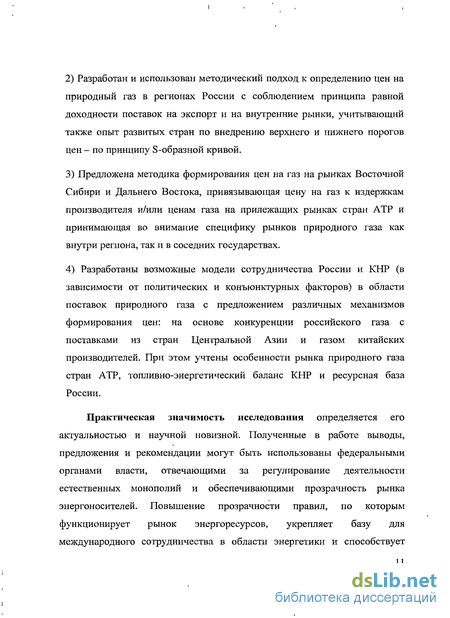 2) Разработан и использован методический подход к определению цен на природный газ в регионах России с соблюдением принципа равной доходности поставок на экспорт и на внутренние рынки, учитывающий также опыт развитых стран по внедрению верхнего и нижнего порогов цен – по принципу S-образной кривой.

3) Предложена методика формирования цен на газ на рынках Восточной Сибири и Дальнего Востока, привязывающая цену на газ к издержкам производителя и/или ценам газа на прилежащих рынках стран АТР и принимающая во внимание специфику рынков природного газа как внутри региона, так и в соседних государствах.

4) Разработаны возможные модели сотрудничества России и КНР (в зависимости от политических и конъюнктурных факторов) в области поставок природного газа с предложением различных механизмов формирования цен: на основе конкуренции российского газа с поставками из стран Центральной Азии и газом китайских производителей. При этом учтены особенности рынка природного газа стран АТР, топливно-энергетический баланс КНР и ресурсная база России.

Практическая значимость исследования определяется его актуальностью и научной новизной. Полученные в работе выводы, предложения и рекомендации могут быть использованы федеральными органами власти, отвечающими за регулирование деятельности естественных монополий и обеспечивающими прозрачность рынка энергоносителей. Повышение прозрачности правил, по которым функционирует рынок энергоресурсов, укрепляет базу для международного сотрудничества в области энергетики и способствует

11

dsLib.net
библиотека диссертаций